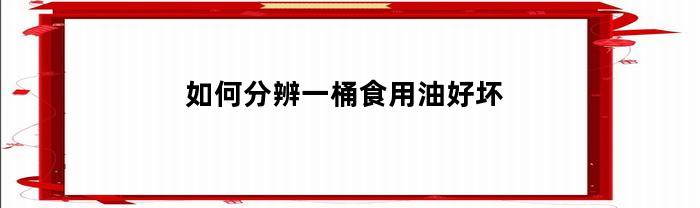 如何分辨一桶食用油好坏